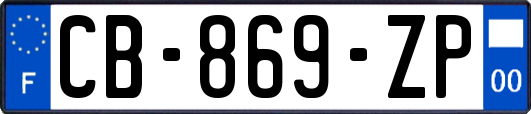 F

CB-869-ZP

00